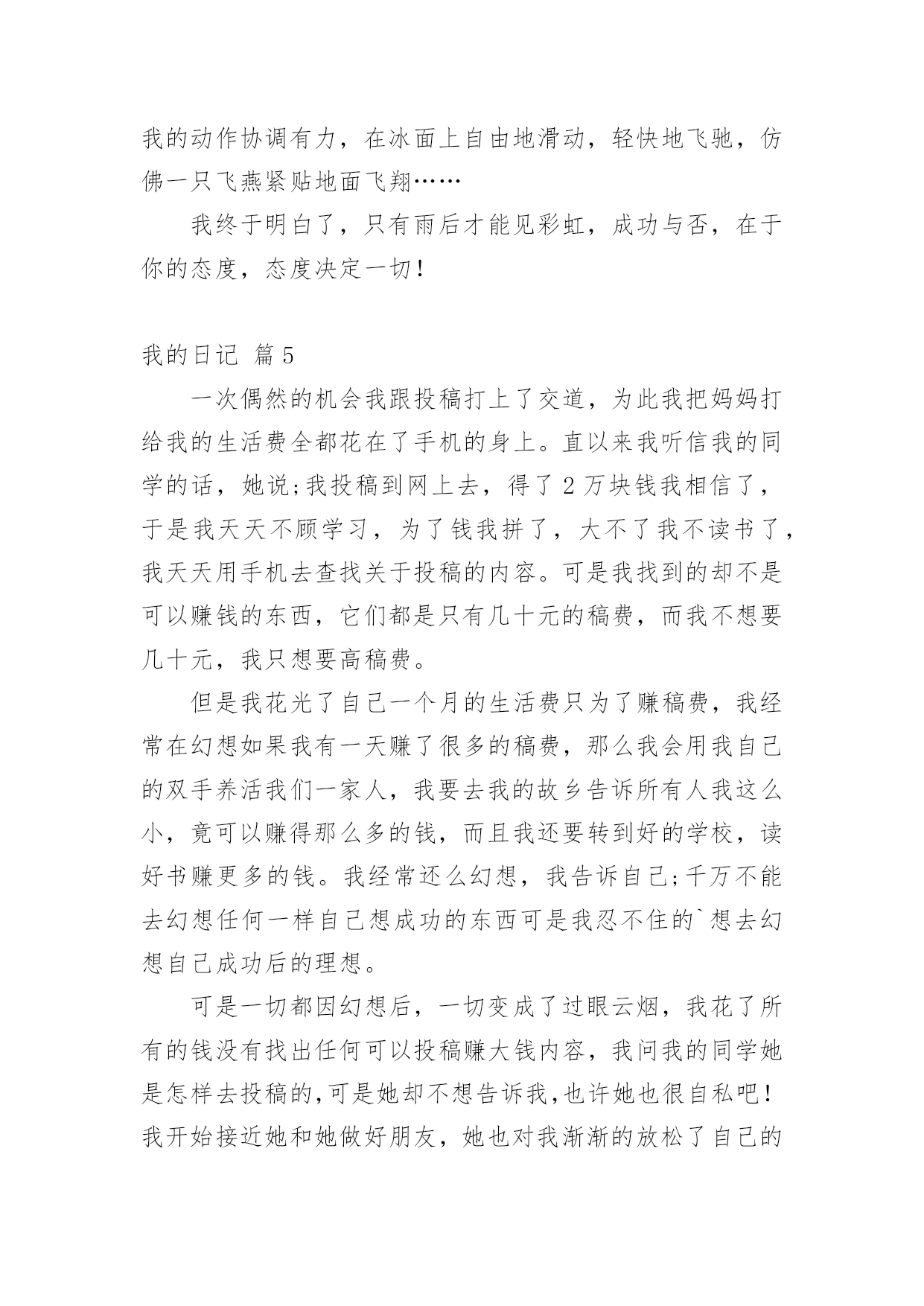 我的动作协调有力，在冰面上自由地滑动，轻快地飞驰，仿佛一只飞燕紧贴地面飞翔……

我终于明白了，只有雨后才能见彩虹，成功与否，在于你的态度，态度决定一切！

我的日记 篇5

一次偶然的机会我跟投稿打上了交道，为此我把妈妈打给我的生活费全都花在了手机的身上。直以来我听信我的同学的话，她说;我投稿到网上去，得了2万块钱我相信了，于是我天天不顾学习，为了钱我拼了，大不了我不读书了，我天天用手机去查找关于投稿的内容。可是我找到的却不是可以赚钱的东西，它们都是只有几十元的稿费，而我不想要几十元，我只想要高稿费。

但是我花光了自己一个月的生活费只为了赚稿费，我经常在幻想如果我有一天赚了很多的稿费，那么我会用我自己的双手养活我们一家人，我要去我的故乡告诉所有人我这么小，竟可以赚得那么多的钱，而且我还要转到好的学校，读好书赚更多的钱。我经常还么幻想，我告诉自己;千万不能去幻想任何一样自己想成功的东西可是我忍不住的`想去幻想自己成功后的理想。

可是一切都因幻想后，一切变成了过眼云烟，我花了所有的钱没有找出任何可以投稿赚大钱内容，我问我的同学她是怎样去投稿的,可是她却不想告诉我,也许她也很自私吧！我开始接近她和她做好朋友，她也对我渐渐的放松了自己的